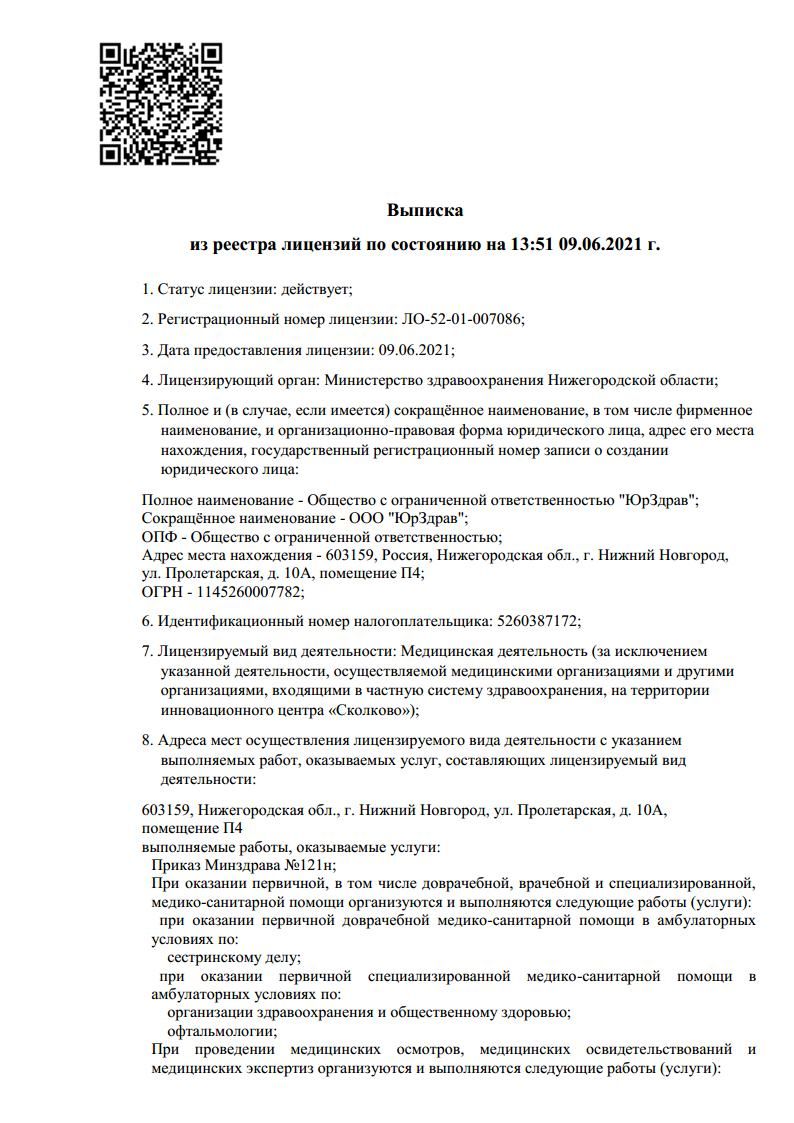 Выписка

из реестра лицензий по состоянию на 13:51 09.06.2021 г.

1. Статус лицензии: действует;

2. Регистрационный номер лицензии: ЛО-52-01-007086;

3. Дата предоставления лицензии: 09.06.2021;

4. Лицензирующий орган: Министерство здравоохранения Нижегородской области;

5. Полное и (в случае, если имеется) сокращённое наименование, в том числе фирменное наименование, и организационно-правовая форма юридического лица, адрес его места нахождения, государственный регистрационный номер записи о создании юридического лица:

Полное наименование - Общество с ограниченной ответственностью "ЮрЗдрав";
Сокращённое наименование - ООО "ЮрЗдрав";
ОПФ - Общество с ограниченной ответственностью;
Адрес места нахождения - 603159, Россия, Нижегородская обл., г. Нижний Новгород, ул. Пролетарская, д. 10А, помещение П4;
ОГРН - 1145260007782;

6. Идентификационный номер налогоплательщика: 5260387172;

7. Лицензируемый вид деятельности: Медицинская деятельность (за исключением указанной деятельности, осуществляемой медицинскими организациями и другими организациями, входящими в частную систему здравоохранения, на территории инновационного центра «Сколково»);

8. Адреса мест осуществления лицензируемого вида деятельности с указанием выполняемых работ, оказываемых услуг, составляющих лицензируемый вид деятельности:

603159, Нижегородская обл., г. Нижний Новгород, ул. Пролетарская, д. 10А, помещение П4
выполняемые работы, оказываемые услуги:
Приказ Минздрава №121н;
При оказании первичной, в том числе доврачебной, врачебной и специализированной, медико-санитарной помощи организуются и выполняются следующие работы (услуги):
при оказании первичной доврачебной медико-санитарной помощи в амбулаторных условиях по:
сестринскому делу;
при оказании первичной специализированной медико-санитарной помощи в амбулаторных условиях по:
организации здравоохранения и общественному здоровью;
офтальмологии;
При проведении медицинских осмотров, медицинских освидетельствований и медицинских экспертиз организуются и выполняются следующие работы (услуги):